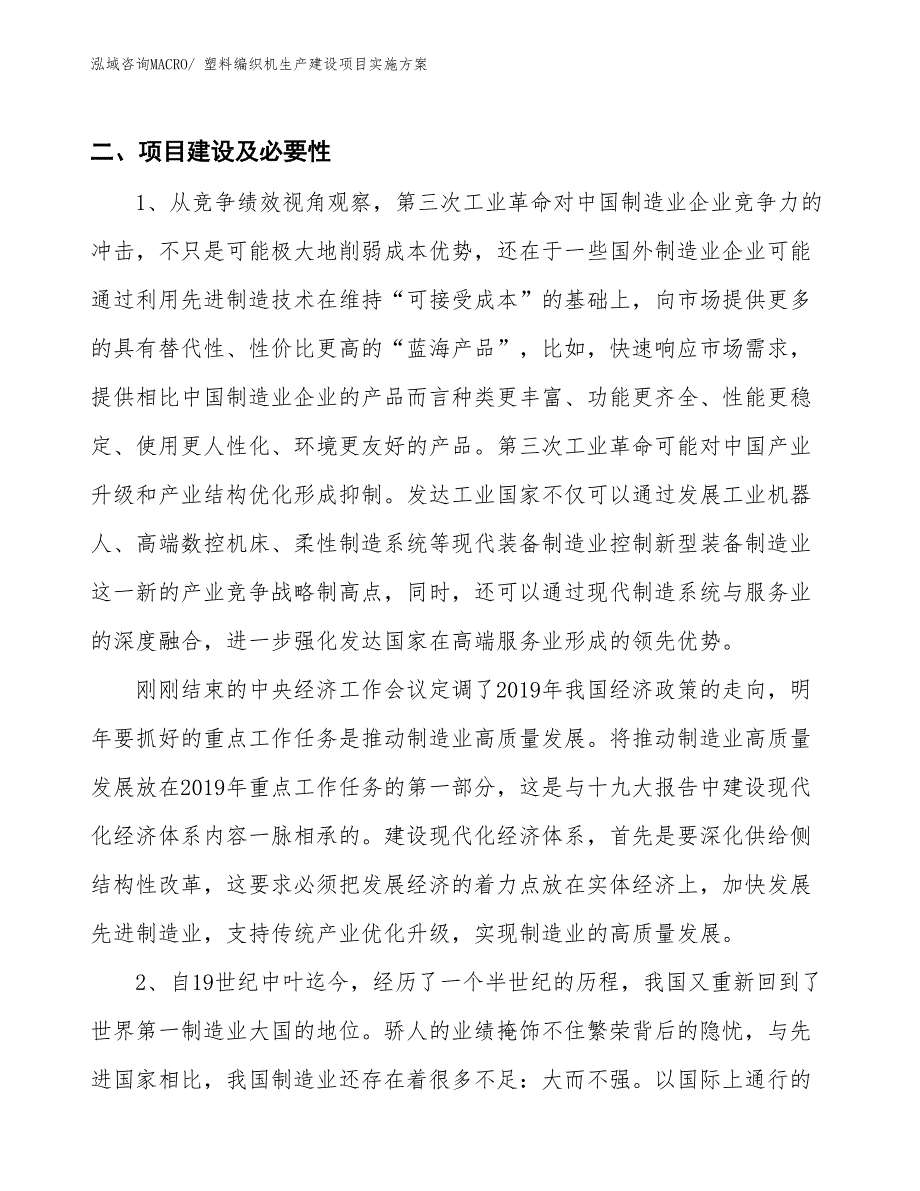 泓域咨询MACRO/ 塑料编织机生产建设项目实施方案

二、项目建设及必要性

1、从竞争绩效视角观察，第三次工业革命对中国制造业企业竞争力的冲击，不只是可能极大地削弱成本优势，还在于一些国外制造业企业可能通过利用先进制造技术在维持“可接受成本”的基础上，向市场提供更多的具有替代性、性价比更高的“蓝海产品”，比如，快速响应市场需求，提供相比中国制造业企业的产品而言种类更丰富、功能更齐全、性能更稳定、使用更人性化、环境更友好的产品。第三次工业革命可能对中国产业升级和产业结构优化形成抑制。发达工业国家不仅可以通过发展工业机器人、高端数控机床、柔性制造系统等现代装备制造业控制新型装备制造业这一新的产业竞争战略制高点，同时，还可以通过现代制造系统与服务业的深度融合，进一步强化发达国家在高端服务业形成的领先优势。

刚刚结束的中央经济工作会议定调了2019年我国经济政策的走向，明年要抓好的重点工作任务是推动制造业高质量发展。将推动制造业高质量发展放在2019年重点工作任务的第一部分，这是与十九大报告中建设现代化经济体系内容一脉相承的。建设现代化经济体系，首先是要深化供给侧结构性改革，这要求必须把发展经济的着力点放在实体经济上，加快发展先进制造业，支持传统产业优化升级，实现制造业的高质量发展。

2、自19世纪中叶迄今，经历了一个半世纪的历程，我国又重新回到了世界第一制造业大国的地位。骄人的业绩掩饰不住繁荣背后的隐忧，与先进国家相比，我国制造业还存在着很多不足：大而不强。以国际上通行的